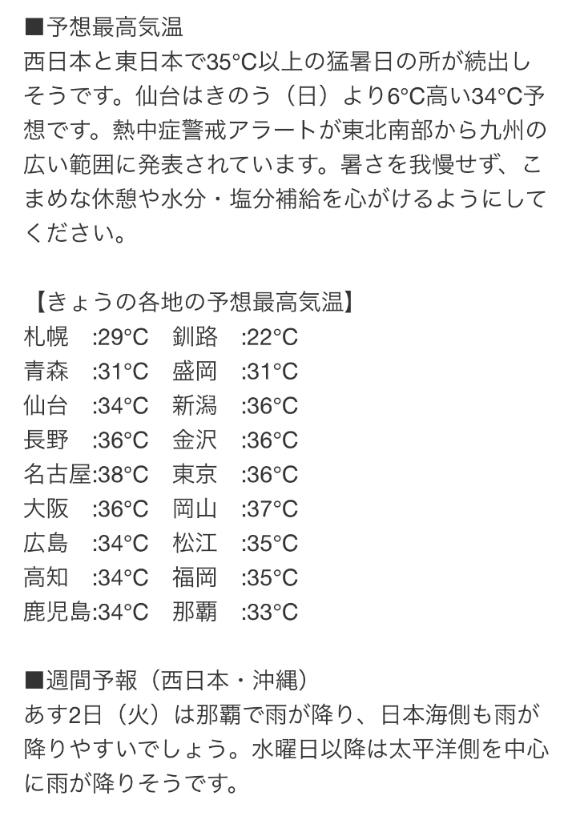 ■予想最高気温
西日本と東日本で35°C以上の猛暑日の所が続出しそうです。仙台はきのう（日）より6°C高い34°C予想です。熱中症警戒アラートが東北南部から九州の広い範囲に発表されています。暑さを我慢せず、こまめな休憩や水分・塩分補給を心がけるようにしてください。

【きょうの各地の予想最高気温】
札幌　:29°C　釧路　:22°C
青森　:31°C　盛岡　:31°C
仙台　:34°C　新潟　:36°C
長野　:36°C　金沢　:36°C
名古屋:38°C　東京　:36°C
大阪　:36°C　岡山　:37°C
広島　:34°C　松江　:35°C
高知　:34°C　福岡　:35°C
鹿児島:34°C　那覇　:33°C

■週間予報（西日本・沖縄）
あす2日（火）は那覇で雨が降り、日本海側も雨が降りやすいでしょう。水曜日以降は太平洋側を中心に雨が降りそうです。